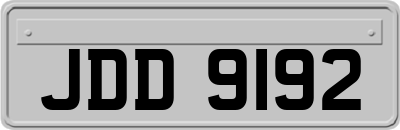 JDD 9192